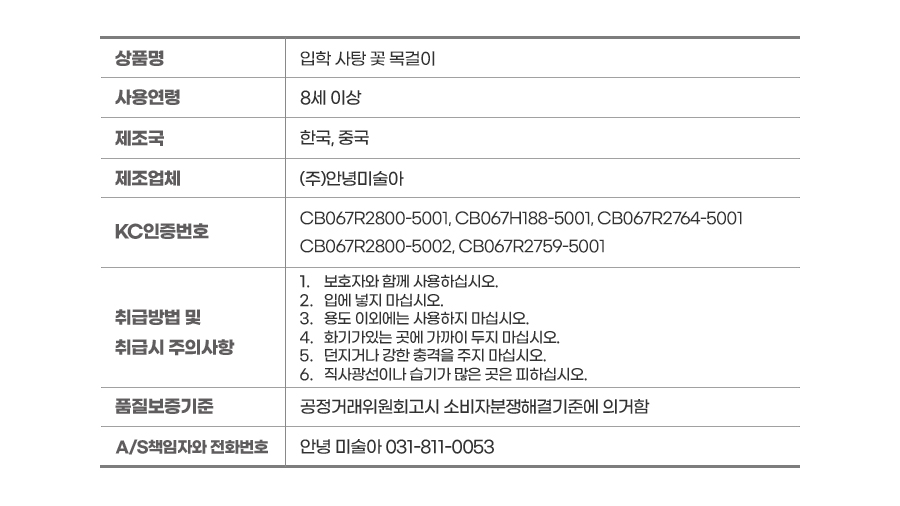 | 상품명 | 입학 사탕 꽃 목걸이 |
|---|---|
| 사용연령 | 8세 이상 |
| 제조국 | 한국, 중국 |
| 제조업체 | (주)안녕미술아 |
| KC인증번호 | CB067R2800-5001, CB067H188-5001, CB067R2764-5001 CB067R2800-5002, CB067R2759-5001 |
| 취급방법 및 취급시 주의사항 | 1. 보호자와 함께 사용하십시오. 2. 입에 넣지 마십시오. 3. 용도 이외에는 사용하지 마십시오. 4. 화기가있는 곳에 가까이 두지 마십시오. 5. 던지거나 강한 충격을 주지 마십시오. 6. 직사광선이나 습기가 많은 곳은 피하십시오. |
| 품질보증기준 | 공정거래위원회고시 소비자분쟁해결기준에 의거함 |
| A/S책임자와 전화번호 | 안녕 미술아 031-811-0053 |